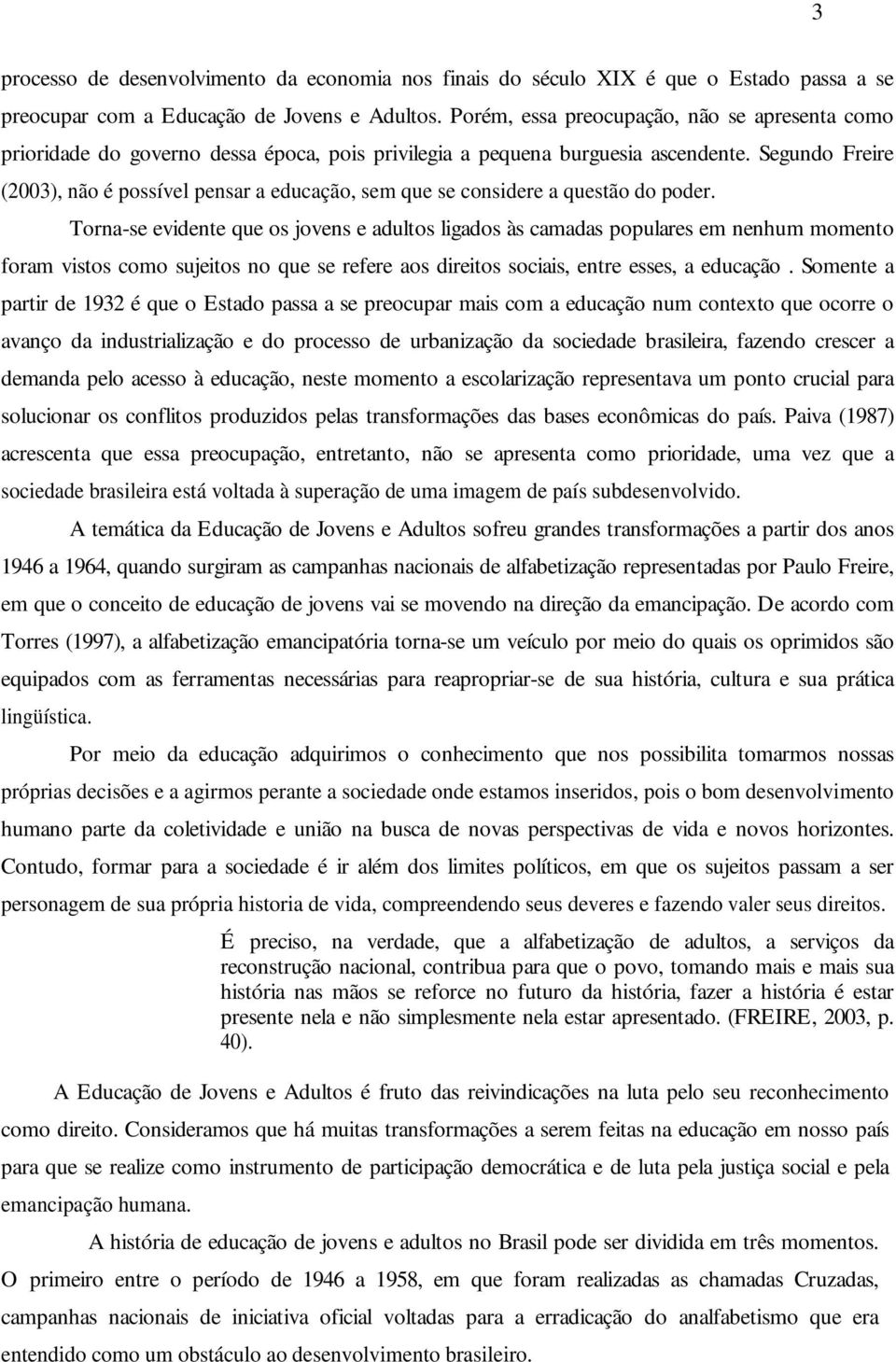 3

processo de desenvolvimento da economia nos finais do século XIX é que o Estado passa a se preocupar com a Educação de Jovens e Adultos. Porém, essa preocupação, não se apresenta como prioridade do governo dessa época, pois privilegia a pequena burguesia ascendente. Segundo Freire (2003), não é possível pensar a educação, sem que se considere a questão do poder.

Torna-se evidente que os jovens e adultos ligados às camadas populares em nenhum momento foram vistos como sujeitos no que se refere aos direitos sociais, entre esses, a educação . Somente a partir de 1932 é que o Estado passa a se preocupar mais com a educação num contexto que ocorre o avanço da industrialização e do processo de urbanização da sociedade brasileira, fazendo crescer a demanda pelo acesso à educação, neste momento a escolarização representava um ponto crucial para solucionar os conflitos produzidos pelas transformações das bases econômicas do país. Paiva (1987) acrescenta que essa preocupação, entretanto, não se apresenta como prioridade, uma vez que a sociedade brasileira está voltada à superação de uma imagem de país subdesenvolvido.

A temática da Educação de Jovens e Adultos sofreu grandes transformações a partir dos anos 1946 a 1964, quando surgiram as campanhas nacionais de alfabetização representadas por Paulo Freire, em que o conceito de educação de jovens vai se movendo na direção da emancipação. De acordo com Torres (1997), a alfabetização emancipatória torna-se um veículo por meio do quais os oprimidos são equipados com as ferramentas necessárias para reapropriar-se de sua história, cultura e sua prática lingüística.

Por meio da educação adquirimos o conhecimento que nos possibilita tomarmos nossas próprias decisões e a agirmos perante a sociedade onde estamos inseridos, pois o bom desenvolvimento humano parte da coletividade e união na busca de novas perspectivas de vida e novos horizontes. Contudo, formar para a sociedade é ir além dos limites políticos, em que os sujeitos passam a ser personagem de sua própria historia de vida, compreendendo seus deveres e fazendo valer seus direitos.

É preciso, na verdade, que a alfabetização de adultos, a serviços da reconstrução nacional, contribua para que o povo, tomando mais e mais sua história nas mãos se reforce no futuro da história, fazer a história é estar presente nela e não simplesmente nela estar apresentado. (FREIRE, 2003, p. 40).

A Educação de Jovens e Adultos é fruto das reivindicações na luta pelo seu reconhecimento como direito. Consideramos que há muitas transformações a serem feitas na educação em nosso país para que se realize como instrumento de participação democrática e de luta pela justiça social e pela emancipação humana.

A história de educação de jovens e adultos no Brasil pode ser dividida em três momentos. O primeiro entre o período de 1946 a 1958, em que foram realizadas as chamadas Cruzadas, campanhas nacionais de iniciativa oficial voltadas para a erradicação do analfabetismo que era entendido como um obstáculo ao desenvolvimento brasileiro.